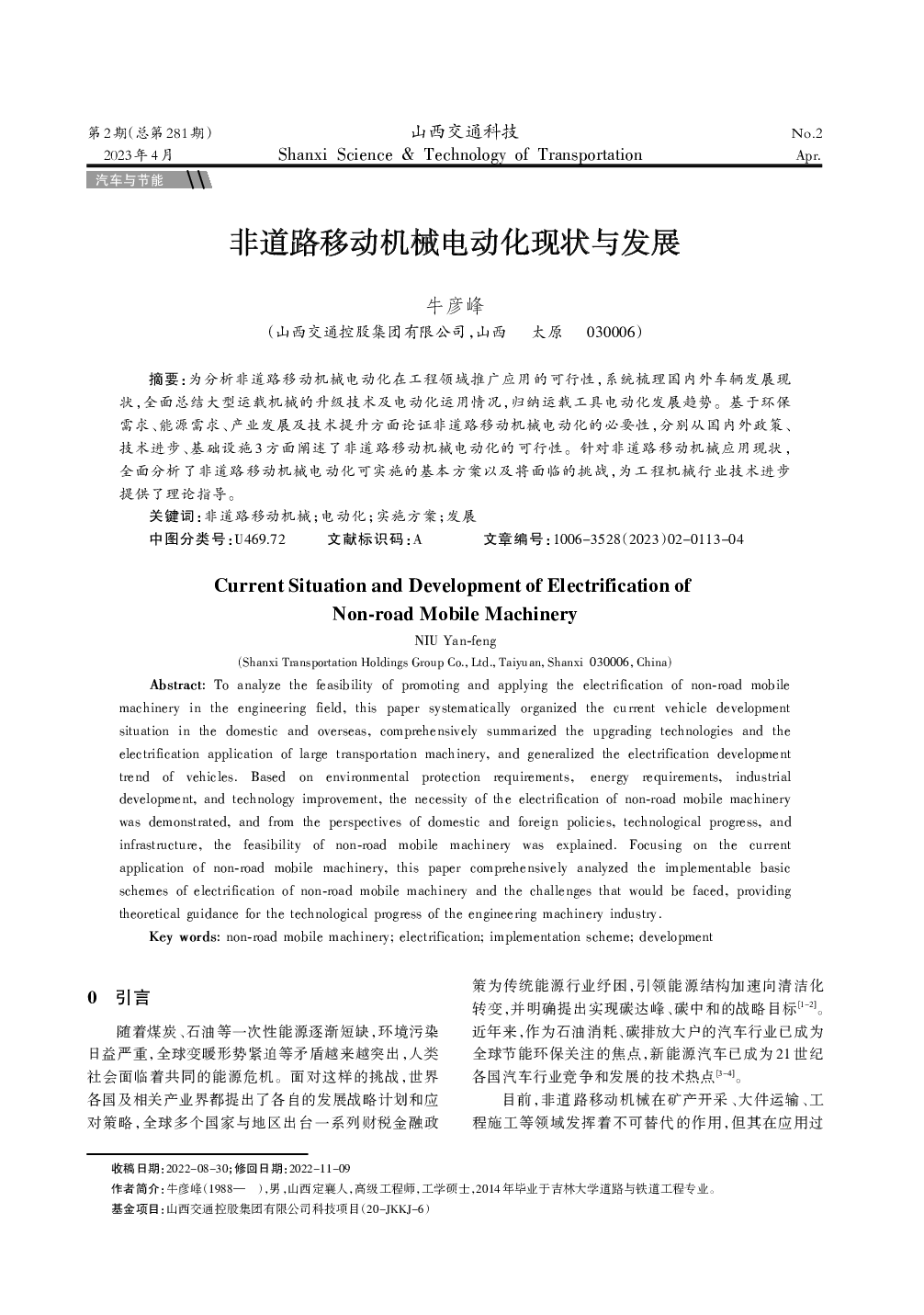 第2期(总第281期)
2023年4月

山西交通科技
Shanxi Science & Technology of Transportation

No.2
Apr.

汽车与节能

非道路移动机械电动化现状与发展

牛彦峰
(山西交通控股集团有限公司,山西 太原 030006)

摘要:为分析非道路移动机械电动化在工程领域推广应用的可行性,系统梳理国内外车辆发展现状,全面总结大型运载机械的升级技术及电动化运用情况,归纳运载工具电动化发展趋势。基于环保需求、能源需求、产业发展及技术提升方面论证非道路移动机械电动化的必要性,分别从国内外政策、技术进步、基础设施3方面阐述了非道路移动机械电动化的可行性。针对非道路移动机械应用现状,全面分析了非道路移动机械电动化可实施的基本方案以及将面临的挑战,为工程机械行业技术进步提供了理论指导。

关键词:非道路移动机械;电动化;实施方案;发展
中图分类号:U469.72 文献标识码:A 文章编号:1006-3528(2023)02-0113-04

Current Situation and Development of Electrification of Non-road Mobile Machinery

NIU Yan-feng
(Shanxi Transportation Holdings Group Co., Ltd., Taiyuan, Shanxi 030006, China)

Abstract: To analyze the feasibility of promoting and applying the electrification of non-road mobile machinery in the engineering field, this paper systematically organized the current vehicle development situation in the domestic and overseas, comprehensively summarized the upgrading technologies and the electrification application of large transportation machinery, and generalized the electrification development trend of vehicles. Based on environmental protection requirements, energy requirements, industrial development, and technology improvement, the necessity of the electrification of non-road mobile machinery was demonstrated, and from the perspectives of domestic and foreign policies, technological progress, and infrastructure, the feasibility of non-road mobile machinery was explained. Focusing on the current application of non-road mobile machinery, this paper comprehensively analyzed the implementable basic schemes of electrification of non-road mobile machinery and the challenges that would be faced, providing theoretical guidance for the technological progress of the engineering machinery industry.

Key words: non-road mobile machinery; electrification; implementation scheme; development

0 引言

随着煤炭、石油等一次性能源逐渐短缺,环境污染日益严重,全球变暖形势紧迫等矛盾越来越突出,人类社会面临着共同的能源危机。面对这样的挑战,世界各国及相关产业界都提出了各自的发展战略计划和应对策略,全球多个国家与地区出台一系列财税金融政策为传统能源行业纾困,引领能源结构加速向清洁化转变,并明确提出实现碳达峰、碳中和的战略目标$^{[1-2]}$。近年来,作为石油消耗、碳排放大户的汽车行业已成为全球节能环保关注的焦点,新能源汽车已成为21世纪各国汽车行业竞争和发展的技术热点$^{[3-4]}$。

目前,非道路移动机械在矿产开采、大件运输、工程施工等领域发挥着不可替代的作用,但其在应用过

收稿日期:2022-08-30;修回日期:2022-11-09
作者简介:牛彦峰(1988— ),男,山西定襄人,高级工程师,工学硕士,2014年毕业于吉林大学道路与铁道工程专业。
基金项目:山西交通控股集团有限公司科技项目(20-JKKJ-6)